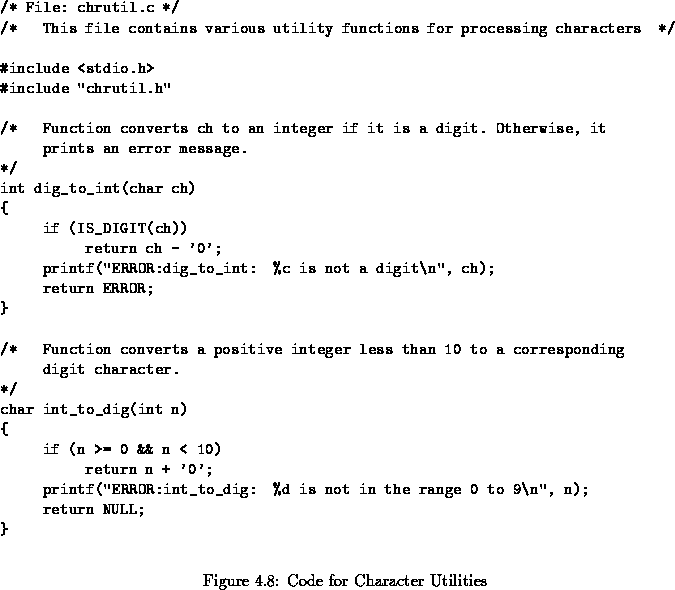 /* File: chrutil.c */
/*   This file contains various utility functions for processing characters   */

#include <stdio.h>
#include "chrutil.h"

/*   Function converts ch to an integer if it is a digit. Otherwise, it
     prints an error message.
*/
int dig_to_int(char ch)
{
     if (IS_DIGIT(ch))
          return ch - '0';
     printf("ERROR:dig_to_int:  %c is not a digit\n", ch);
     return ERROR;
}

/*   Function converts a positive integer less than 10 to a corresponding
     digit character.
*/
char int_to_dig(int n)
{
     if (n >= 0 && n < 10)
          return n + '0';
     printf("ERROR:int_to_dig:  %d is not in the range 0 to 9\n", n);
     return NULL;
}

Figure 4.8: Code for Character Utilities